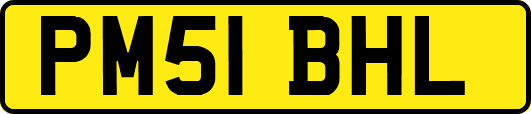 PM51 BHL